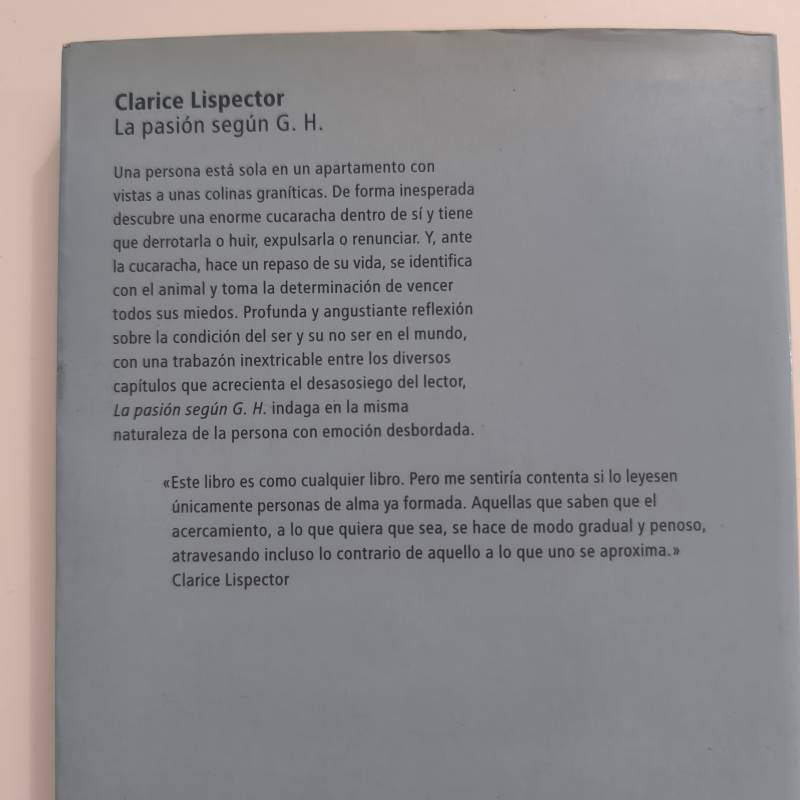 Clarice Lispector
La pasión según G. H.

Una persona está sola en un apartamento con vistas a unas colinas graníticas. De forma inesperada descubre una enorme cucaracha dentro de sí y tiene que derrotarla o huir, expulsarla o renunciar. Y, ante la cucaracha, hace un repaso de su vida, se identifica con el animal y toma la determinación de vencer todos sus miedos. Profunda y angustiante reflexión sobre la condición del ser y su no ser en el mundo, con una trabazón inextricable entre los diversos capítulos que acrecienta el desasosiego del lector, La pasión según G. H. indaga en la misma naturaleza de la persona con emoción desbordada.

«Este libro es como cualquier libro. Pero me sentiría contenta si lo leyesen únicamente personas de alma ya formada. Aquellas que saben que el acercamiento, a lo que quiera que sea, se hace de modo gradual y penoso, atravesando incluso lo contrario de aquello a lo que uno se aproxima.»
Clarice Lispector